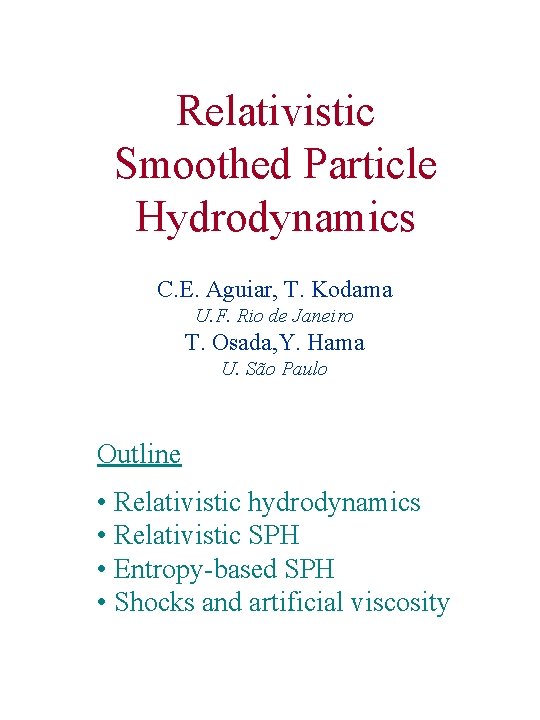 Relativistic Smoothed Particle Hydrodynamics

C.E. Aguiar, T. Kodama
U.F. Rio de Janeiro
T. Osada,Y. Hama
U. São Paulo

Outline

• Relativistic hydrodynamics
• Relativistic SPH
• Entropy-based SPH
• Shocks and artificial viscosity